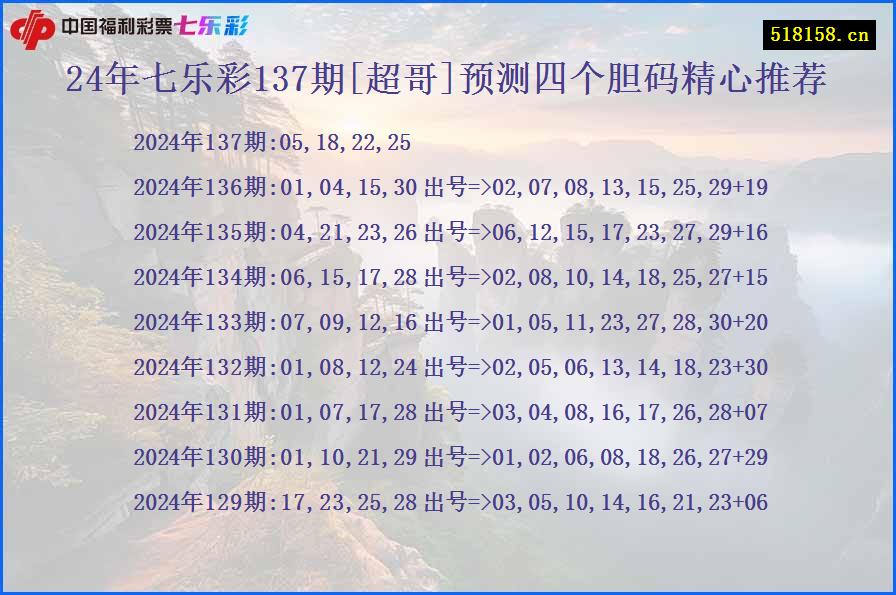 中国福利彩票七乐彩

518158.cn

24年七乐彩137期[超哥]预测四个胆码精心推荐

2024年137期:05,18,22,25

2024年136期:01,04,15,30 出号=>02,07,08,13,15,25,29+19

2024年135期:04,21,23,26 出号=>06,12,15,17,23,27,29+16

2024年134期:06,15,17,28 出号=>02,08,10,14,18,25,27+15

2024年133期:07,09,12,16 出号=>01,05,11,23,27,28,30+20

2024年132期:01,08,12,24 出号=>02,05,06,13,14,18,23+30

2024年131期:01,07,17,28 出号=>03,04,08,16,17,26,28+07

2024年130期:01,10,21,29 出号=>01,02,06,08,18,26,27+29

2024年129期:17,23,25,28 出号=>03,05,10,14,16,21,23+06